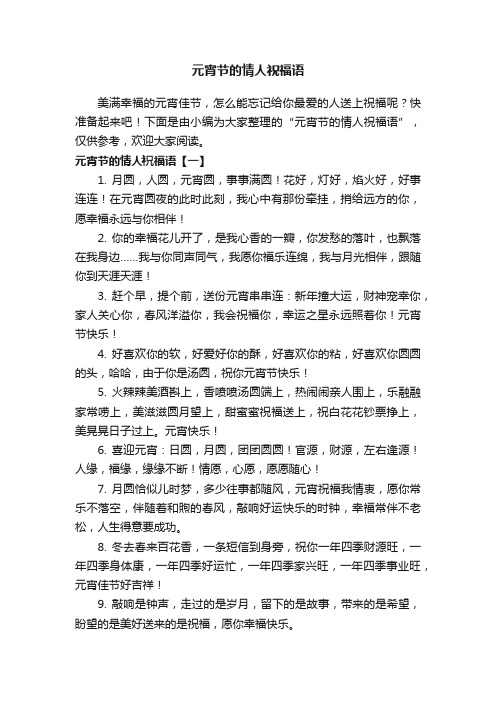 元宵节的情人祝福语

美满幸福的元宵佳节，怎么能忘记给你最爱的人送上祝福呢？快准备起来吧！下面是由小编为大家整理的“元宵节的情人祝福语”，仅供参考，欢迎大家阅读。

元宵节的情人祝福语【一】

1. 月圆，人圆，元宵圆，事事满圆！花好，灯好，焰火好，好事连连！在元宵圆夜的此时此刻，我心中有那份牵挂，捎给远方的你，愿幸福永远与你相伴！

2. 你的幸福花儿开了，是我心香的一瓣，你发愁的落叶，也飘落在我身边……我与你同声同气，我愿你福乐连绵，我与月光相伴，跟随你到天涯天涯！

3. 赶个早，提个前，送份元宵串串连：新年撞大运，财神宠幸你，家人关心你，春风洋溢你，我会祝福你，幸运之星永远照着你！元宵节快乐！

4. 好喜欢你的软，好爱好你的酥，好喜欢你的粘，好喜欢你圆圆的头，哈哈，由于你是汤圆，祝你元宵节快乐！

5. 火辣辣美酒斟上，香喷喷汤圆端上，热闹闹亲人围上，乐融融家常唠上，美滋滋圆月望上，甜蜜蜜祝福送上，祝白花花钞票挣上，美晃晃日子过上。元宵快乐！

6. 喜迎元宵：日圆，月圆，团团圆圆！官源，财源，左右逢源！人缘，福缘，缘缘不断！情愿，心愿，愿愿随心！

7. 月圆恰似儿时梦，多少往事都随风，元宵祝福我情衷，愿你常乐不落空，伴随着和煦的春风，敲响好运快乐的时钟，幸福常伴不老松，人生得意要成功。

8. 冬去春来百花香，一条短信到身旁，祝你一年四季财源旺，一年四季身体康，一年四季好运忙，一年四季家兴旺，一年四季事业旺，元宵佳节好吉祥！

9. 敲响是钟声，走过的是岁月，留下的是故事，带来的是希望，盼望的是美好送来的是祝福，愿你幸福快乐。